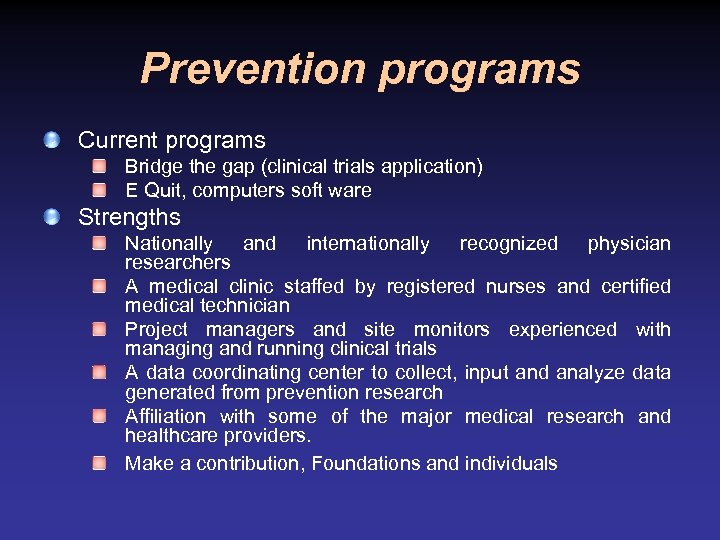 Prevention programs

Current programs

Bridge the gap (clinical trials application)

E Quit, computers soft ware

Strengths

Nationally and internationally recognized physician researchers

A medical clinic staffed by registered nurses and certified medical technician

Project managers and site monitors experienced with managing and running clinical trials

A data coordinating center to collect, input and analyze data generated from prevention research

Affiliation with some of the major medical research and healthcare providers.

Make a contribution, Foundations and individuals